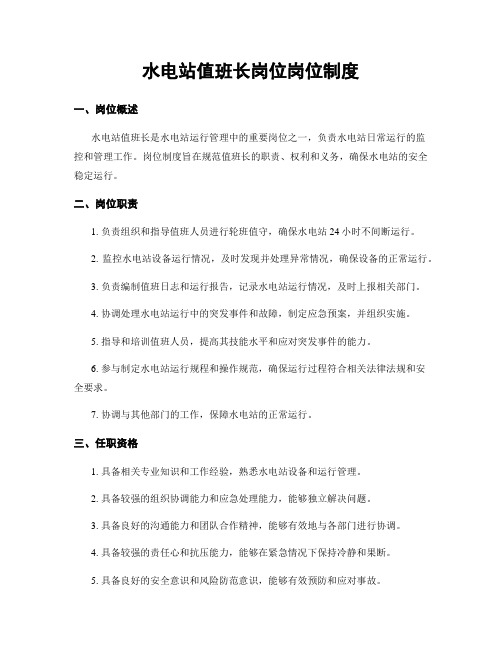 水电站值班长岗位岗位制度

一、岗位概述

水电站值班长是水电站运行管理中的重要岗位之一，负责水电站日常运行的监控和管理工作。岗位制度旨在规范值班长的职责、权利和义务，确保水电站的安全稳定运行。

二、岗位职责

1. 负责组织和指导值班人员进行轮班值守，确保水电站 24 小时不间断运行。

2. 监控水电站设备运行情况，及时发现并处理异常情况，确保设备的正常运行。

3. 负责编制值班日志和运行报告，记录水电站运行情况，及时上报相关部门。

4. 协调处理水电站运行中的突发事件和故障，制定应急预案，并组织实施。

5. 指导和培训值班人员，提高其技能水平和应对突发事件的能力。

6. 参与制定水电站运行规程和操作规范，确保运行过程符合相关法律法规和安全要求。

7. 协调与其他部门的工作，保障水电站的正常运行。

三、任职资格

1. 具备相关专业知识和工作经验，熟悉水电站设备和运行管理。

2. 具备较强的组织协调能力和应急处理能力，能够独立解决问题。

3. 具备良好的沟通能力和团队合作精神，能够有效地与各部门进行协调。

4. 具备较强的责任心和抗压能力，能够在紧急情况下保持冷静和果断。

5. 具备良好的安全意识和风险防范意识，能够有效预防和应对事故。